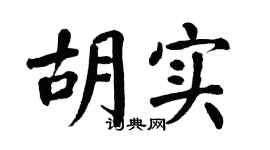 胡实

词典网